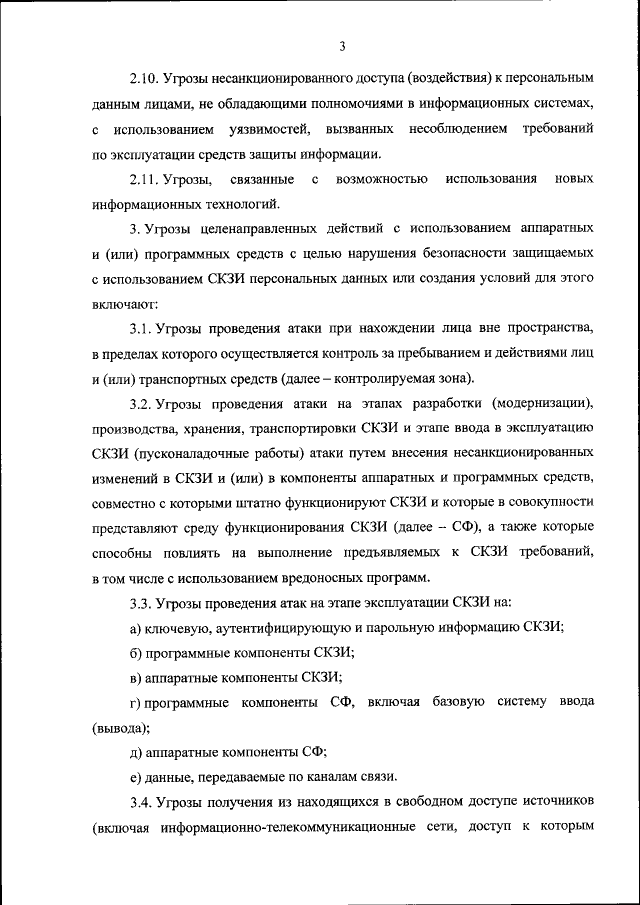 3

2.10. Угрозы несанкционированного доступа (воздействия) к персональным данным лицами, не обладающими полномочиями в информационных системах, с использованием уязвимостей, вызванных несоблюдением требований по эксплуатации средств защиты информации.

2.11. Угрозы, связанные с возможностью использования новых информационных технологий.

3. Угрозы целенаправленных действий с использованием аппаратных и (или) программных средств с целью нарушения безопасности защищаемых с использованием СКЗИ персональных данных или создания условий для этого включают:

3.1. Угрозы проведения атаки при нахождении лица вне пространства, в пределах которого осуществляется контроль за пребыванием и действиями лиц и (или) транспортных средств (далее – контролируемая зона).

3.2. Угрозы проведения атаки на этапах разработки (модернизации), производства, хранения, транспортировки СКЗИ и этапе ввода в эксплуатацию СКЗИ (пусконаладочные работы) атаки путем внесения несанкционированных изменений в СКЗИ и (или) в компоненты аппаратных и программных средств, совместно с которыми штатно функционируют СКЗИ и которые в совокупности представляют среду функционирования СКЗИ (далее – СФ), а также которые способны повлиять на выполнение предъявляемых к СКЗИ требований, в том числе с использованием вредоносных программ.

3.3. Угрозы проведения атак на этапе эксплуатации СКЗИ на:

а) ключевую, аутентифицирующую и парольную информацию СКЗИ;

б) программные компоненты СКЗИ;

в) аппаратные компоненты СКЗИ;

г) программные компоненты СФ, включая базовую систему ввода (вывода);

д) аппаратные компоненты СФ;

е) данные, передаваемые по каналам связи.

3.4. Угрозы получения из находящихся в свободном доступе источников (включая информационно-телекоммуникационные сети, доступ к которым